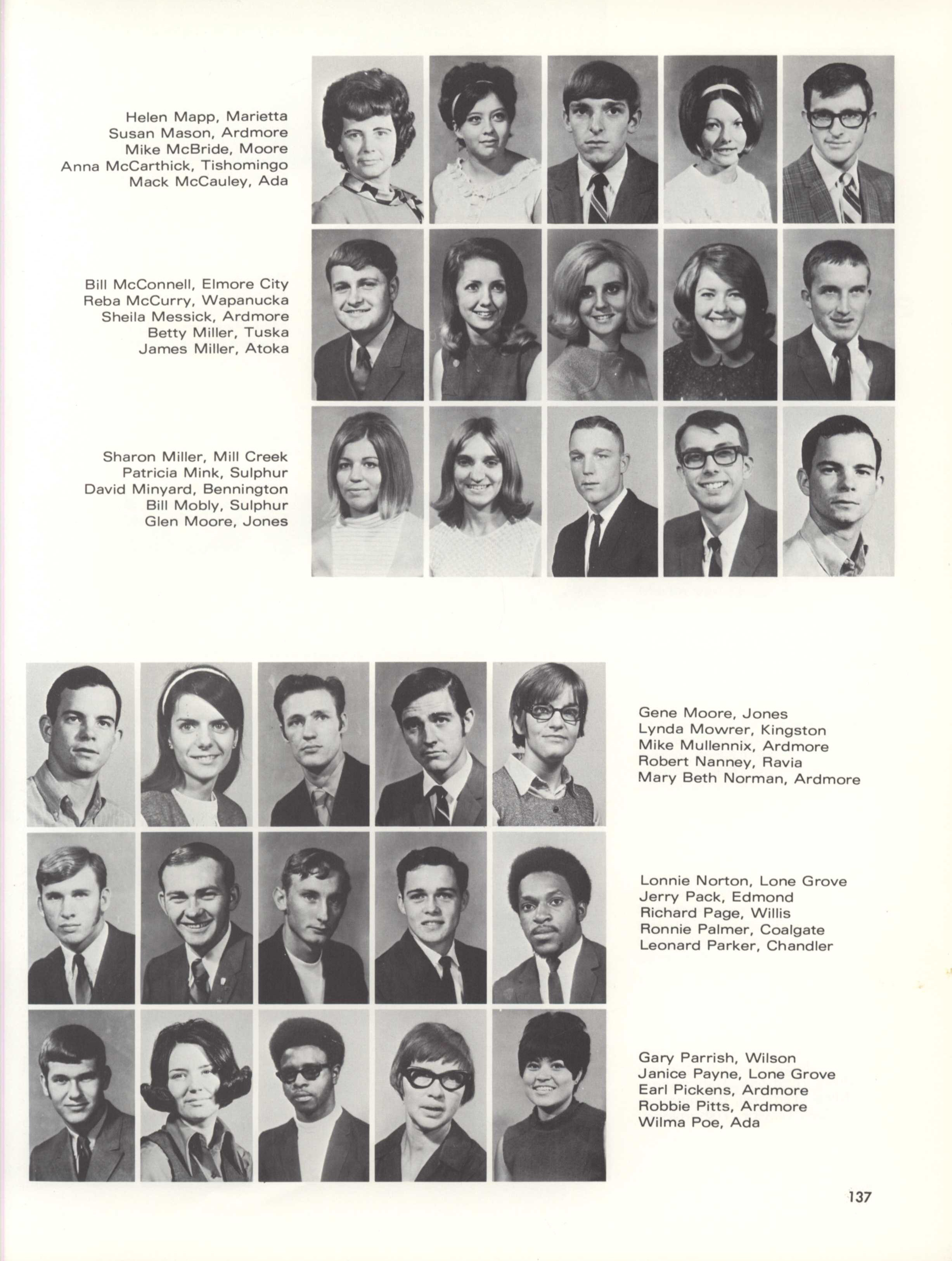 Helen Mapp, Marietta
Susan Mason, Ardmore
Mike McBride, Moore
Anna McCarthick, Tishomingo
Mack McCauley, Ada

Bill McConnell, Elmore City
Reba McCurry, Wapanucka
Sheila Messick, Ardmore
Betty Miller, Tuska
James Miller, Atoka

Sharon Miller, Mill Creek
Patricia Mink, Sulphur
David Minyard, Bennington
Bill Mobly, Sulphur
Glen Moore, Jones

Gene Moore, Jones
Lynda Mowrer, Kingston
Mike Mullennix, Ardmore
Robert Nanney, Ravia
Mary Beth Norman, Ardmore

Lonnie Norton, Lone Grove
Jerry Pack, Edmond
Richard Page, Willis
Ronnie Palmer, Coalgate
Leonard Parker, Chandler

Gary Parrish, Wilson
Janice Payne, Lone Grove
Earl Pickens, Ardmore
Robbie Pitts, Ardmore
Wilma Poe, Ada

137